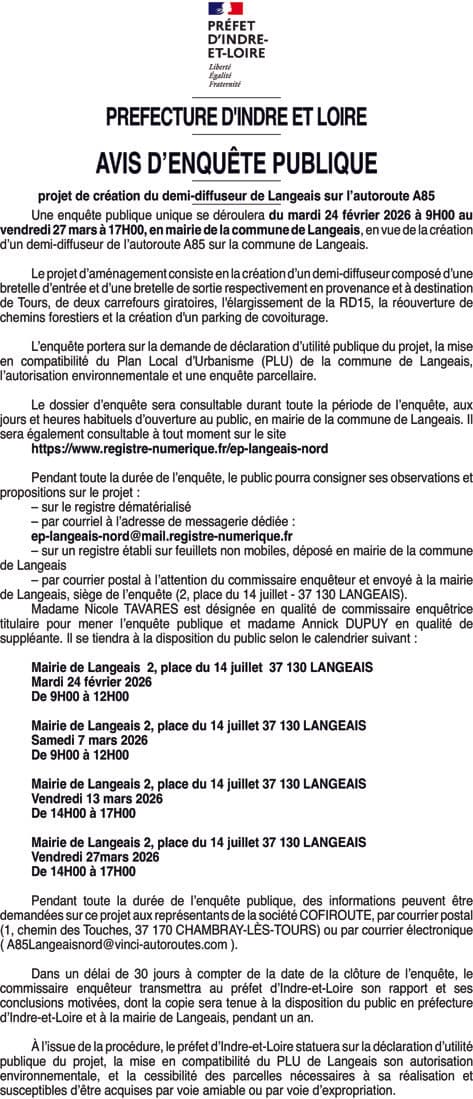 PRÉFET D'INDRE-ET-LOIRE
Liberté
Égalité
Fraternité

PREFECTURE D'INDRE ET LOIRE

AVIS D'ENQUÊTE PUBLIQUE

projet de création du demi-diffuseur de Langeais sur l'autoroute A85

Une enquête publique unique se déroulera du mardi 24 février 2026 à 9H00 au vendredi 27 mars à 17H00, en mairie de la commune de Langeais, en vue de la création d'un demi-diffuseur de l'autoroute A85 sur la commune de Langeais.

Le projet d'aménagement consiste en la création d'un demi-diffuseur composé d'une bretelle d'entrée et d'une bretelle de sortie respectivement en provenance et à destination de Tours, de deux carrefours giratoires, l'élargissement de la RD15, la réouverture de chemins forestiers et la création d'un parking de covoiturage.

L'enquête portera sur la demande de déclaration d'utilité publique du projet, la mise en compatibilité du Plan Local d'Urbanisme (PLU) de la commune de Langeais, l'autorisation environnementale et une enquête parcellaire.

Le dossier d'enquête sera consultable durant toute la période de l'enquête, aux jours et heures habituels d'ouverture au public, en mairie de la commune de Langeais. Il sera également consultable à tout moment sur le site
https://www.registre-numerique.fr/ep-langeais-nord

Pendant toute la durée de l'enquête, le public pourra consigner ses observations et propositions sur le projet :
– sur le registre dématérialisé
– par courriel à l'adresse de messagerie dédiée :
ep-langeais-nord@mail.registre-numerique.fr
– sur un registre établi sur feuillets non mobiles, déposé en mairie de la commune de Langeais
– par courrier postal à l'attention du commissaire enquêteur et envoyé à la mairie de Langeais, siège de l'enquête (2, place du 14 juillet - 37 130 LANGEAIS).
Madame Nicole TAVARES est désignée en qualité de commissaire enquêtrice titulaire pour mener l'enquête publique et madame Annick DUPUY en qualité de suppléante. Il se tiendra à la disposition du public selon le calendrier suivant :

Mairie de Langeais 2, place du 14 juillet 37 130 LANGEAIS
Mardi 24 février 2026
De 9H00 à 12H00

Mairie de Langeais 2, place du 14 juillet 37 130 LANGEAIS
Samedi 7 mars 2026
De 9H00 à 12H00

Mairie de Langeais 2, place du 14 juillet 37 130 LANGEAIS
Vendredi 13 mars 2026
De 14H00 à 17H00

Mairie de Langeais 2, place du 14 juillet 37 130 LANGEAIS
Vendredi 27mars 2026
De 14H00 à 17H00

Pendant toute la durée de l'enquête publique, des informations peuvent être demandées sur ce projet aux représentants de la société COFIROUTE, par courrier postal (1, chemin des Touches, 37 170 CHAMBRAY-LÈS-TOURS) ou par courrier électronique ( A85Langeaisnord@vinci-autoroutes.com ).

Dans un délai de 30 jours à compter de la date de la clôture de l'enquête, le commissaire enquêteur transmettra au préfet d'Indre-et-Loire son rapport et ses conclusions motivées, dont la copie sera tenue à la disposition du public en préfecture d'Indre-et-Loire et à la mairie de Langeais, pendant un an.

À l'issue de la procédure, le préfet d'Indre-et-Loire statuera sur la déclaration d'utilité publique du projet, la mise en compatibilité du PLU de Langeais son autorisation environnementale, et la cessibilité des parcelles nécessaires à sa réalisation et susceptibles d'être acquises par voie amiable ou par voie d'expropriation.